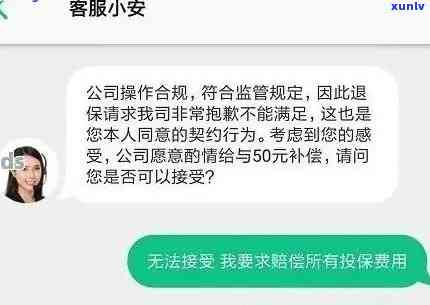 客服小安

xunlv

公司操作合规，符合监管规定，因此退保请求我司非常抱歉不能满足，这也是您本人同意的契约行为。考虑到您的感受，公司愿意酌情给与50元补偿，请问您是否可以接受？

ds

无法接受 我要求赔偿所有投保费用